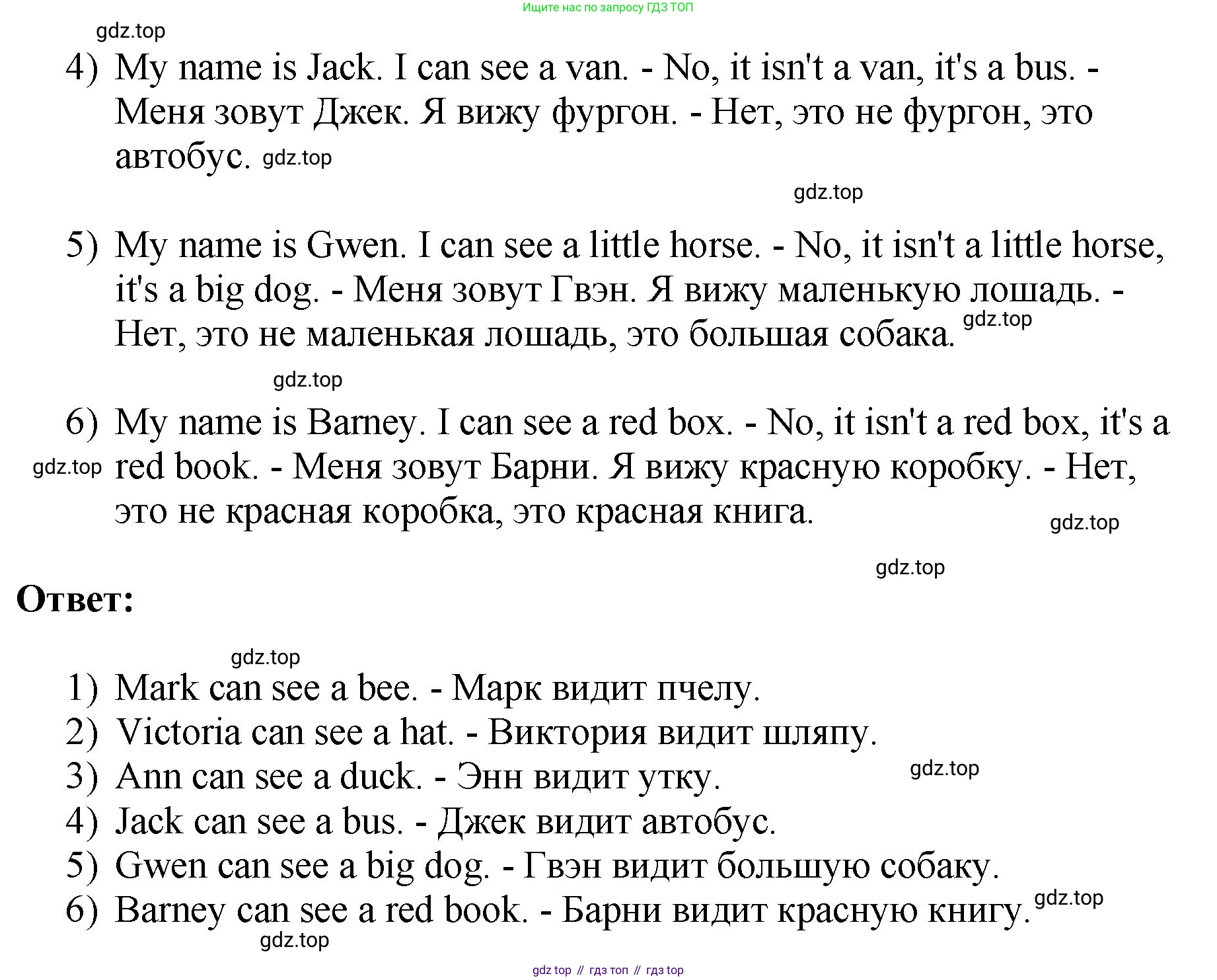 Ищите нас по запросу ГДЗ ТОП

gdz.top

4) My name is Jack. I can see a van. - No, it isn't a van, it's a bus. - Меня зовут Джек. Я вижу фургон. - Нет, это не фургон, это автобус. gdz.top

gdz.top

5) My name is Gwen. I can see a little horse. - No, it isn't a little horse, it's a big dog. - Меня зовут Гвэн. Я вижу маленькую лошадь. - Нет, это не маленькая лошадь, это большая собака. gdz.top

gdz.top

6) My name is Barney. I can see a red box. - No, it isn't a red box, it's a red book. - Меня зовут Барни. Я вижу красную коробку. - Нет, это не красная коробка, это красная книга. gdz.top

gdz.top

gdz.top

Ответ:

gdz.top

1) Mark can see a bee. - Марк видит пчелу.
2) Victoria can see a hat. - Виктория видит шляпу.
3) Ann can see a duck. - Энн видит утку. gdz.top
4) Jack can see a bus. - Джек видит автобус.
5) Gwen can see a big dog. - Гвэн видит большую собаку.
6) Barney can see a red book. - Барни видит красную книгу. gdz.top

gdz.top

gdz top // гдз топ // гдз top